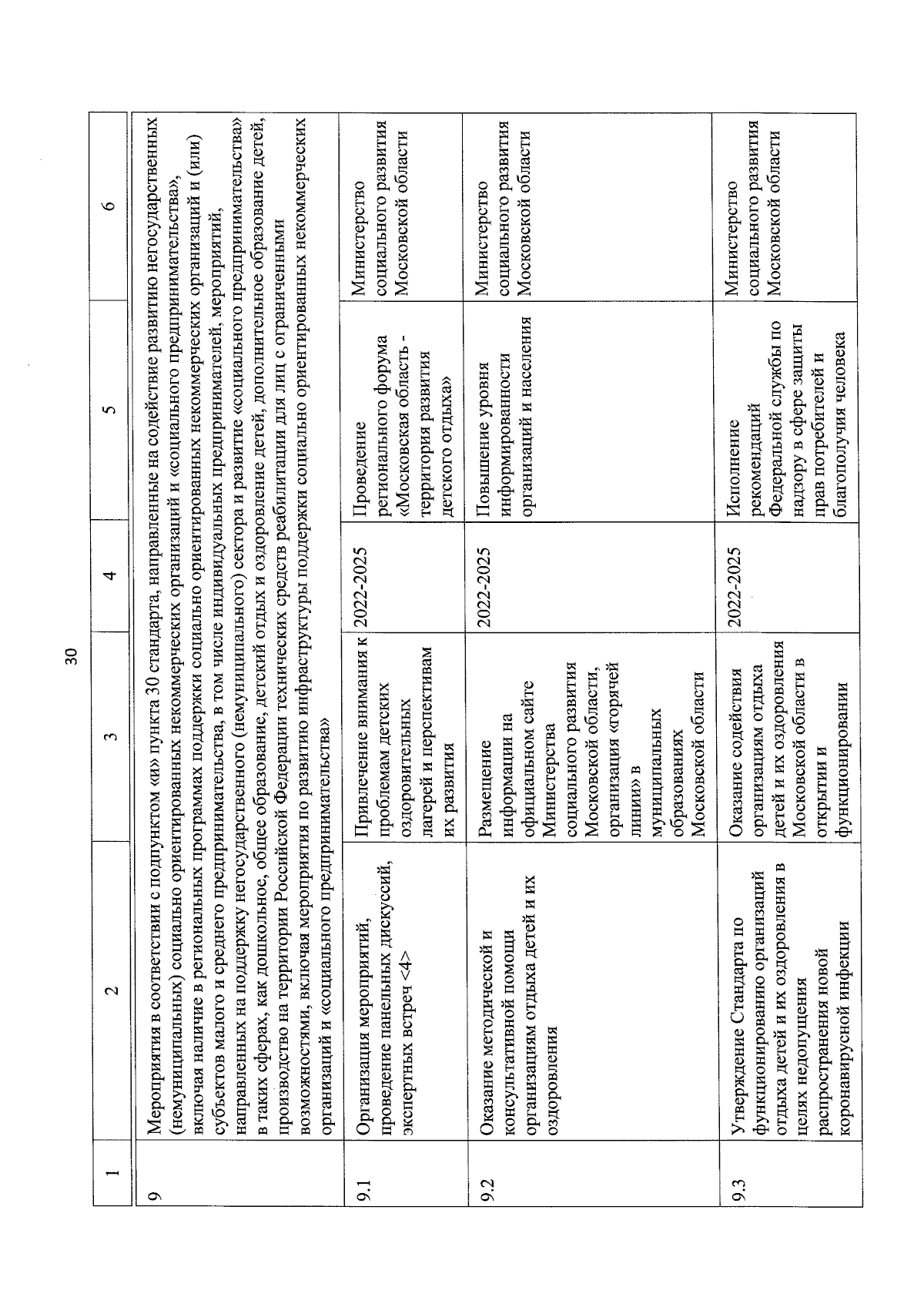 30

| 1 | 2 | 3 | 4 | 5 | 6 |
|---|---|---|---|---|---|
| 9 | Мероприятия в соответствии с подпунктом «и» пункта 30 стандарта, направленные на содействие развитию негосударственных (немуниципальных) социально ориентированных некоммерческих организаций и «социального предпринимательства», включая наличие в региональных программах поддержки социально ориентированных некоммерческих организаций и (или) субъектов малого и среднего предпринимательства, в том числе индивидуальных предпринимателей, мероприятий, направленных на поддержку негосударственного (немуниципального) сектора и развитие «социального предпринимательства» в таких сферах, как дошкольное, общее образование, детский отдых и оздоровление детей, дополнительное образование детей, производство на территории Российской Федерации технических средств реабилитации для лиц с ограниченными возможностями, включая мероприятия по развитию инфраструктуры поддержки социально ориентированных некоммерческих организаций и «социального предпринимательства» | | | | |
| 9.1 | Организация мероприятий, проведение панельных дискуссий, экспертных встреч <4> | Привлечение внимания к проблемам детских оздоровительных лагерей и перспективам их развития | 2022-2025 | Проведение регионального форума «Московская область - территория развития детского отдыха» | Министерство социального развития Московской области |
| 9.2 | Оказание методической и консультативной помощи организациям отдыха детей и их оздоровления | Размещение информации на официальном сайте Министерства социального развития Московской области, организация «горячей линии» в муниципальных образованиях Московской области | 2022-2025 | Повышение уровня информированности организаций и населения | Министерство социального развития Московской области |
| 9.3 | Утверждение Стандарта по функционированию организаций отдыха детей и их оздоровления в целях недопущения распространения новой коронавирусной инфекции | Оказание содействия организациям отдыха детей и их оздоровления Московской области в открытии и функционировании | 2022-2025 | Исполнение рекомендаций Федеральной службы по надзору в сфере защиты прав потребителей и благополучия человека | Министерство социального развития Московской области |